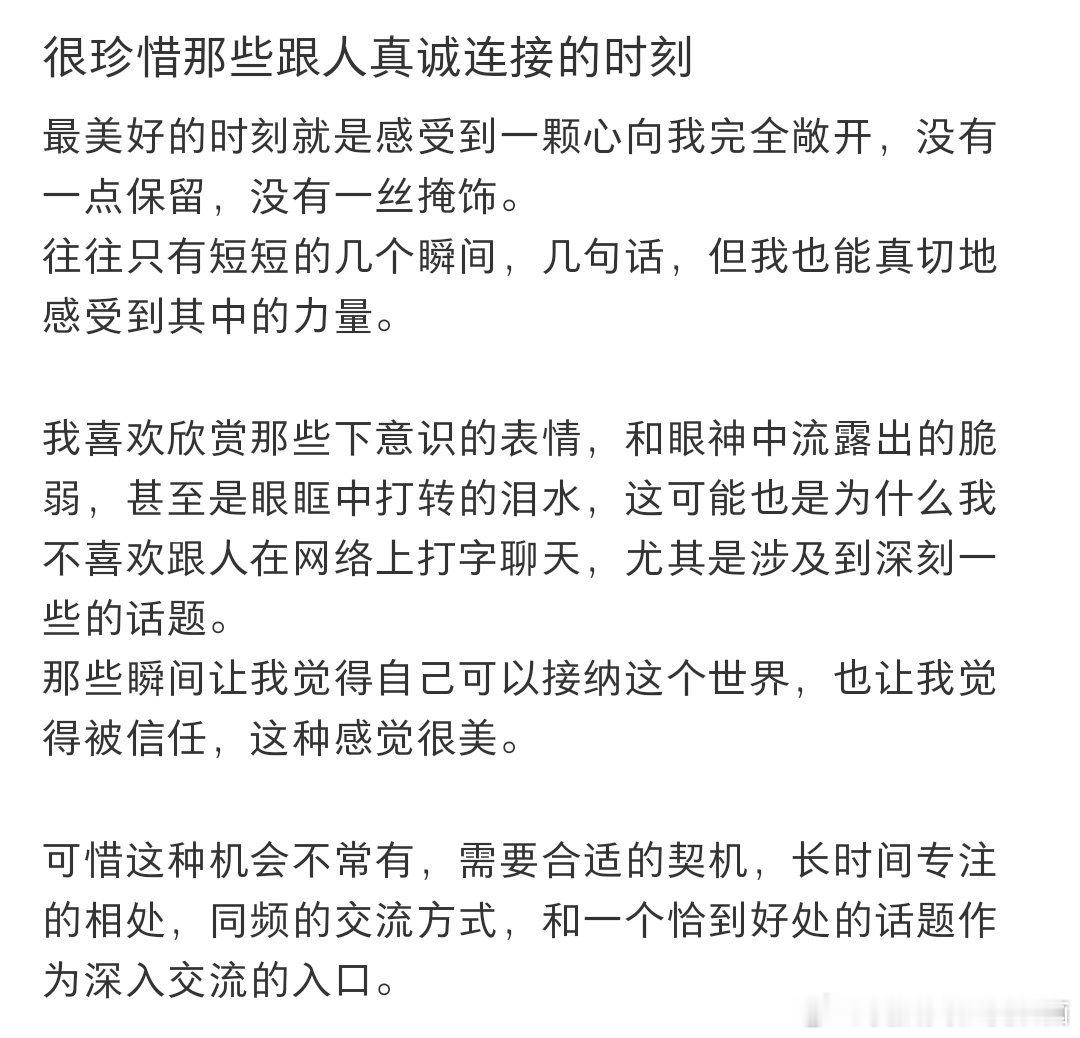 很珍惜那些跟人真诚连接的时刻

最美好的时刻就是感受到一颗心向我完全敞开，没有一点保留，没有一丝掩饰。
往往只有短短的几个瞬间，几句话，但我也能真切地感受到其中的力量。

我喜欢欣赏那些下意识的表情，和眼神中流露出的脆弱，甚至是眼眶中打转的泪水，这可能也是为什么我不喜欢跟人在网络上打字聊天，尤其是涉及到深刻一些的话题。
那些瞬间让我觉得自己可以接纳这个世界，也让我觉得被信任，这种感觉很美。

可惜这种机会不常有，需要合适的契机，长时间专注的相处，同频的交流方式，和一个恰到好处的话题作为深入交流的入口。